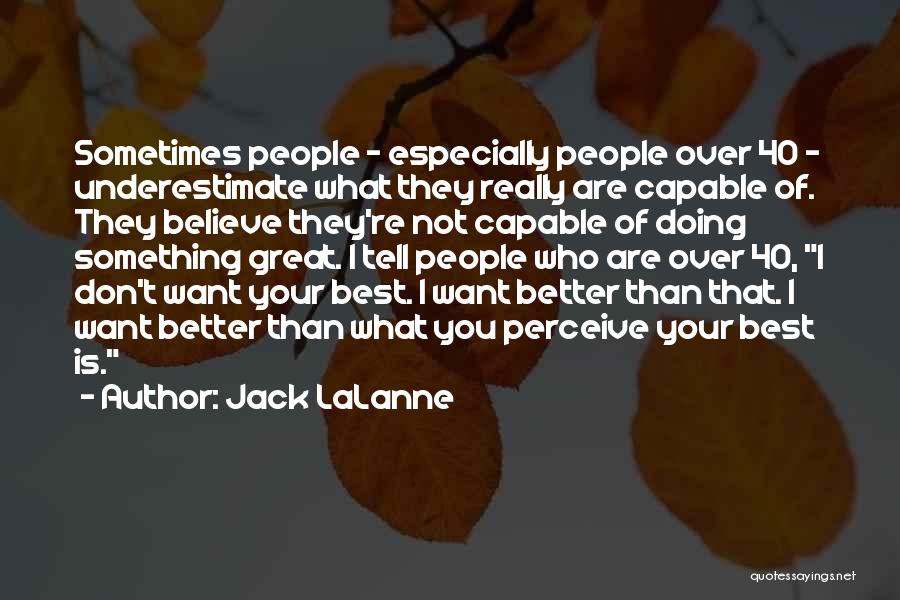 Sometimes people - especially people over 40 - underestimate what they really are capable of. They believe they're not capable of doing something great. I tell people who are over 40, "I don't want your best. I want better than that. I want better than what you perceive your best is."

- Author: Jack LaLanne

quotessayings.net